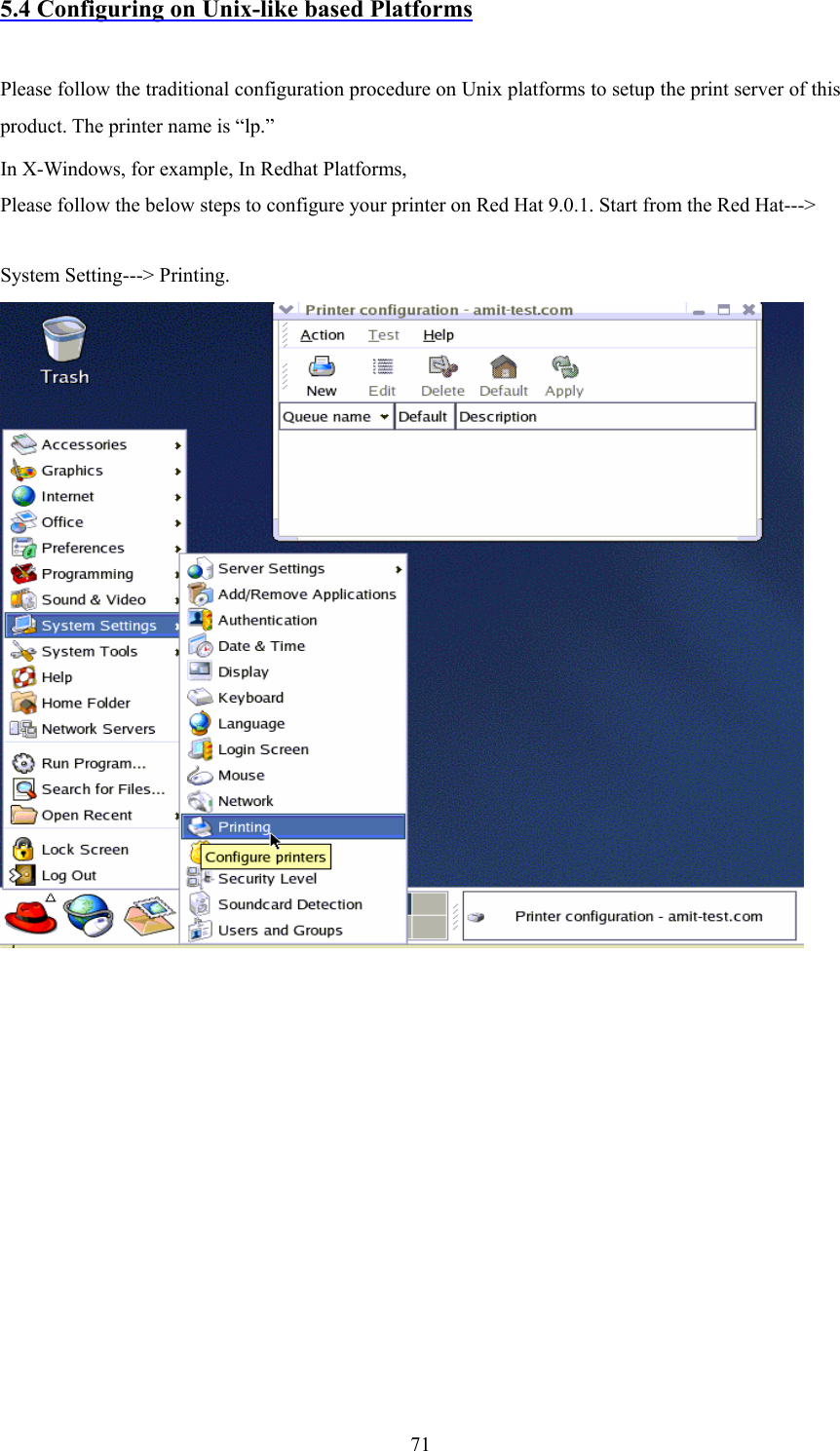 5.4 Configuring on Unix-like based Platforms

Please follow the traditional configuration procedure on Unix platforms to setup the print server of this product. The printer name is “lp.”

In X-Windows, for example, In Redhat Platforms,

Please follow the below steps to configure your printer on Red Hat 9.0.1. Start from the Red Hat--->

System Setting---> Printing.

Trash

Printer configuration - amit-test.com

Action Test Help

New Edit Delete Default Apply

Queue name Default Description

Accessories
Graphics
Internet
Office
Preferences
Programming
Sound & Video
System Settings
System Tools
Help
Home Folder
Network Servers
Run Program...
Search for Files...
Open Recent
Lock Screen
Log Out

Server Settings
Add/Remove Applications
Authentication
Date & Time
Display
Keyboard
Language
Login Screen
Mouse
Network
Printing
Configure printers
Security Level
Soundcard Detection
Users and Groups

Printer configuration - amit-test.com

71